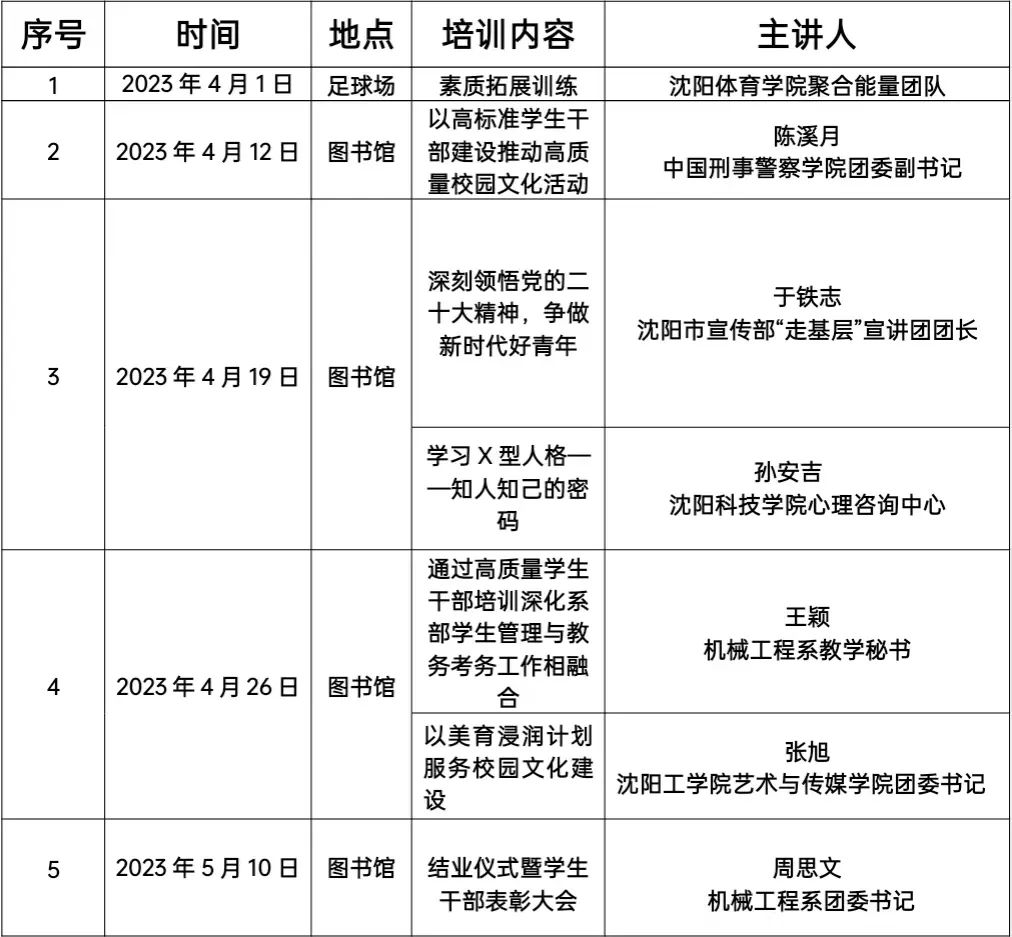 | 序号 | 时间 | 地点 | 培训内容 | 主讲人 |
|---|---|---|---|---|
| 1 | 2023 年 4 月 1 日 | 足球场 | 素质拓展训练 | 沈阳体育学院聚合能量团队 |
| 2 | 2023 年 4 月 12 日 | 图书馆 | 以高标准学生干部建设推动高质量校园文化活动 | 陈溪月 中国刑事警察学院团委副书记 |
| 3 | 2023 年 4 月 19 日 | 图书馆 | 深刻领悟党的二十大精神，争做新时代好青年 | 于铁志 沈阳市宣传部“走基层”宣讲团团长 |
|  |  |  | 学习 X 型人格——知人知己的密码 | 孙安吉 沈阳科技学院心理咨询中心 |
| 4 | 2023 年 4 月 26 日 | 图书馆 | 通过高质量学生干部培训深化系部学生管理与教务考务工作相融合 | 王颖 机械工程系教学秘书 |
|  |  |  | 以美育浸润计划服务校园文化建设 | 张旭 沈阳工学院艺术与传媒学院团委书记 |
| 5 | 2023 年 5 月 10 日 | 图书馆 | 结业仪式暨学生干部表彰大会 | 周思文 机械工程系团委书记 |